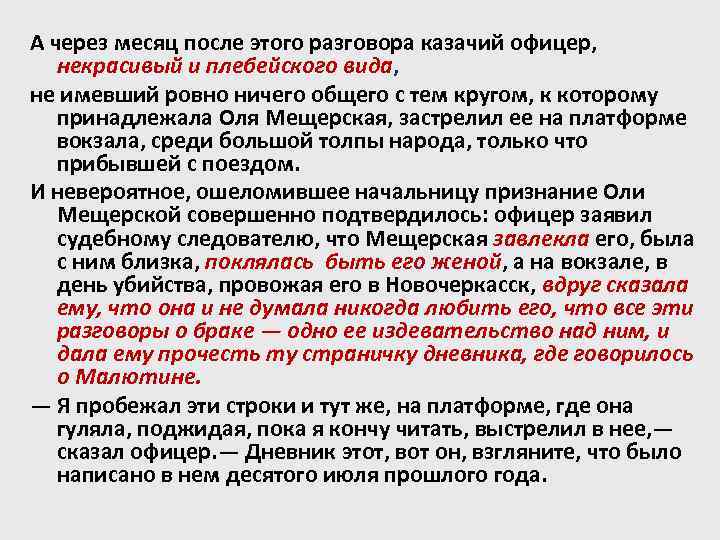 А через месяц после этого разговора казачий офицер, некрасивый и плебейского вида,

не имевший ровно ничего общего с тем кругом, к которому принадлежала Оля Мещерская, застрелил ее на платформе вокзала, среди большой толпы народа, только что прибывшей с поездом.

И невероятное, ошеломившее начальницу признание Оли Мещерской совершенно подтвердилось: офицер заявил судебному следователю, что Мещерская завлекла его, была с ним близка, поклялась быть его женой, а на вокзале, в день убийства, провожая его в Новочеркасск, вдруг сказала ему, что она и не думала никогда любить его, что все эти разговоры о браке — одно ее издевательство над ним, и дала ему прочесть ту страничку дневника, где говорилось о Малютине.

— Я пробежал эти строки и тут же, на платформе, где она гуляла, поджидая, пока я кончу читать, выстрелил в нее,— сказал офицер.— Дневник этот, вот он, взгляните, что было написано в нем десятого июля прошлого года.